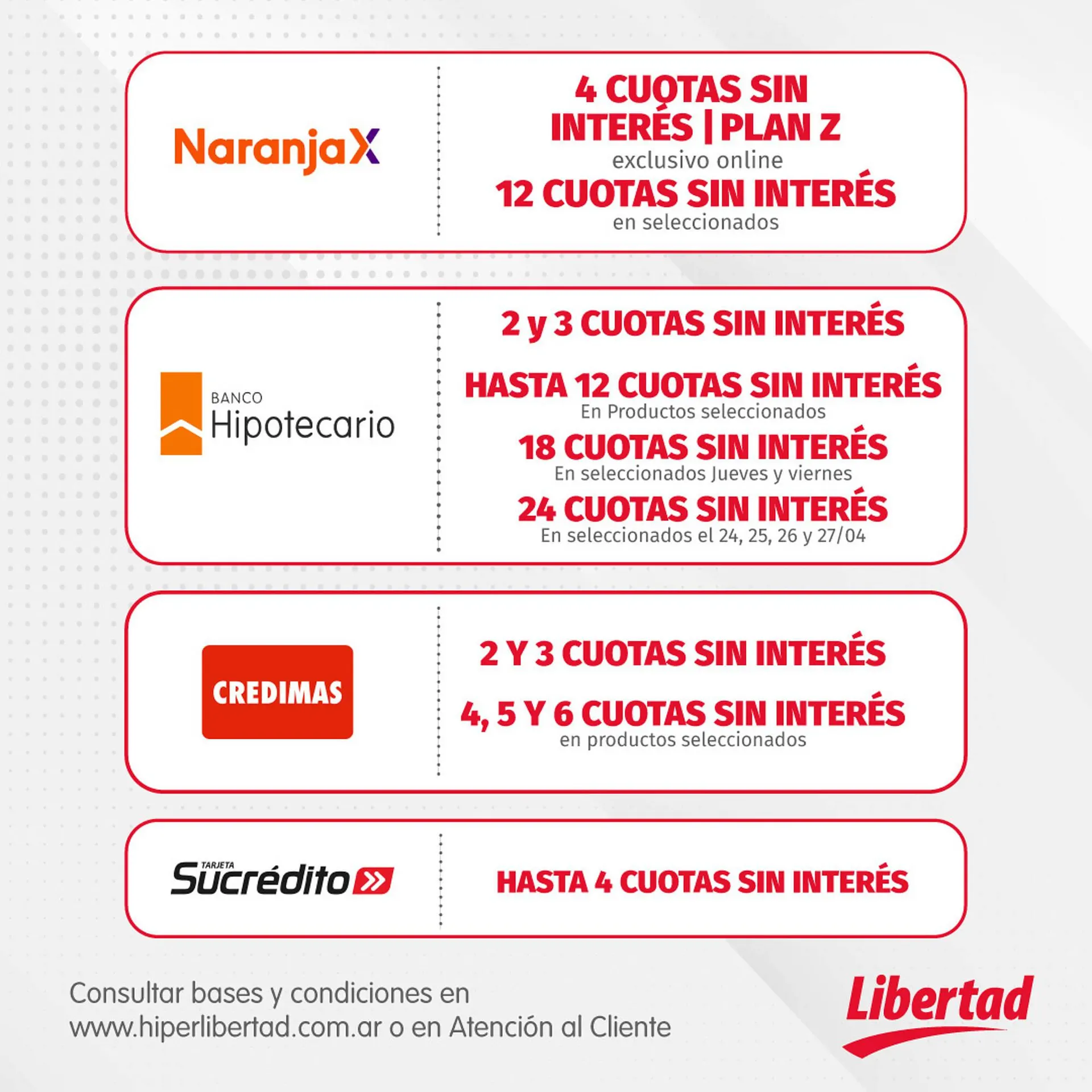 NaranjaX

4 CUOTAS SIN INTERÉS | PLAN Z
exclusivo online
12 CUOTAS SIN INTERÉS
en seleccionados

BANCO Hipotecario

2 y 3 CUOTAS SIN INTERÉS
HASTA 12 CUOTAS SIN INTERÉS
En Productos seleccionados
18 CUOTAS SIN INTERÉS
En seleccionados Jueves y viernes
24 CUOTAS SIN INTERÉS
En seleccionados el 24, 25, 26 y 27/04

CREDIMAS

2 Y 3 CUOTAS SIN INTERÉS
4, 5 Y 6 CUOTAS SIN INTERÉS
en productos seleccionados

TARJETA Sucrédito

HASTA 4 CUOTAS SIN INTERÉS

Consultar bases y condiciones en www.hiperlibertad.com.ar o en Atención al Cliente

Libertad